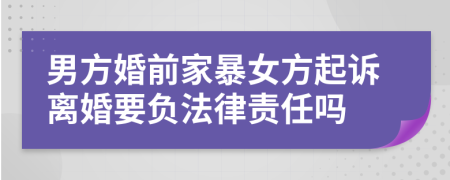 男方婚前家暴女方起诉离婚要负法律责任吗